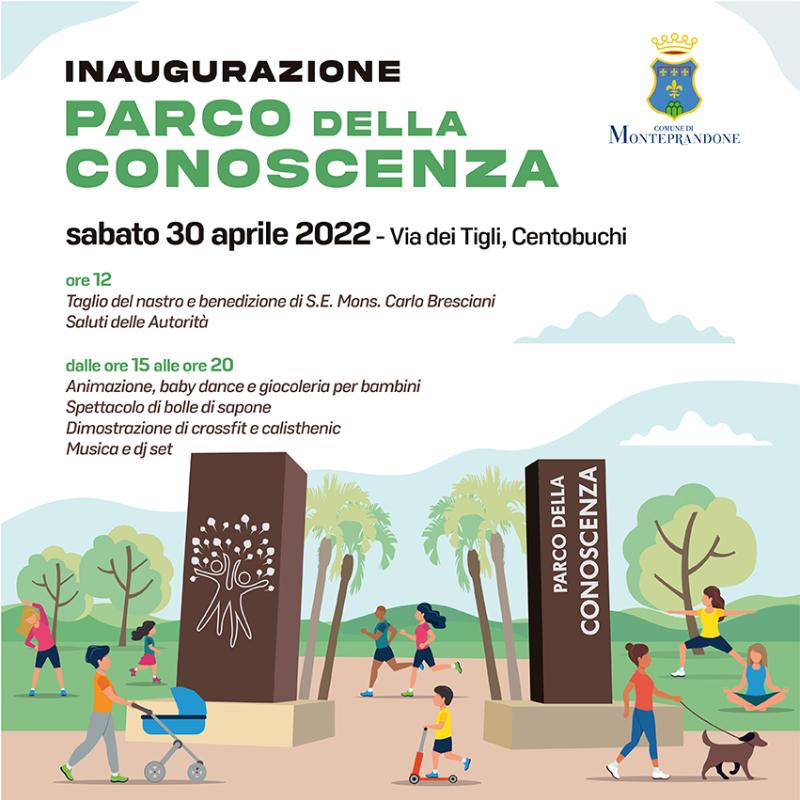 INAUGURAZIONE
PARCO DELLA CONOSCENZA

COMUNE DI
MONTEPRANDONE

sabato 30 aprile 2022 - Via dei Tigli, Centobuchi

ore 12
Taglio del nastro e benedizione di S.E. Mons. Carlo Bresciani
Saluti delle Autorità

dalle ore 15 alle ore 20
Animazione, baby dance e giocoleria per bambini
Spettacolo di bolle di sapone
Dimostrazione di crossfit e calisthenic
Musica e dj set

PARCO DELLA CONOSCENZA